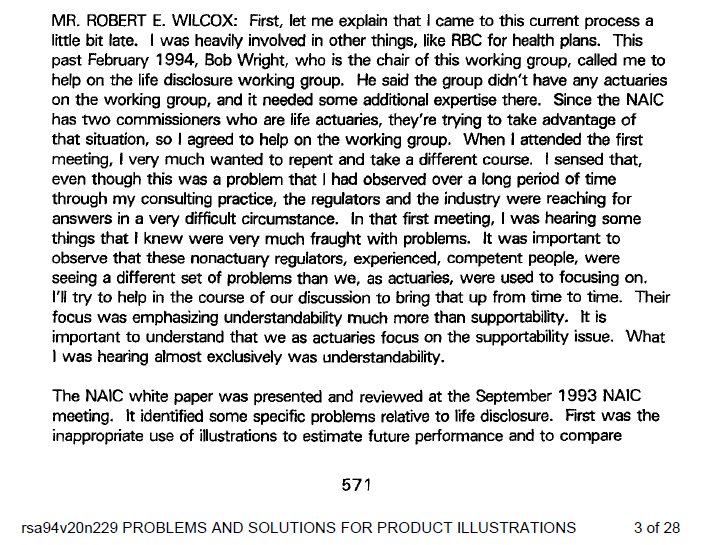 MR. ROBERT E. WILCOX: First, let me explain that I came to this current process a little bit late. I was heavily involved in other things, like RBC for health plans. This past February 1994, Bob Wright, who is the chair of this working group, called me to help on the life disclosure working group. He said the group didn't have any actuaries on the working group, and it needed some additional expertise there. Since the NAIC has two commissioners who are life actuaries, they're trying to take advantage of that situation, so I agreed to help on the working group. When I attended the first meeting, I very much wanted to repent and take a different course. I sensed that, even though this was a problem that I had observed over a long period of time through my consulting practice, the regulators and the industry were reaching for answers in a very difficult circumstance. In that first meeting, I was hearing some things that I knew were very much fraught with problems. It was important to observe that these nonactuary regulators, experienced, competent people, were seeing a different set of problems than we, as actuaries, were used to focusing on. I'll try to help in the course of our discussion to bring that up from time to time. Their focus was emphasizing understandability much more than supportability. It is important to understand that we as actuaries focus on the supportability issue. What I was hearing almost exclusively was understandability.

The NAIC white paper was presented and reviewed at the September 1993 NAIC meeting. It identified some specific problems relative to life disclosure. First was the inappropriate use of illustrations to estimate future performance and to compare

571

rsa94v20n229 PROBLEMS AND SOLUTIONS FOR PRODUCT ILLUSTRATIONS 3 of 28